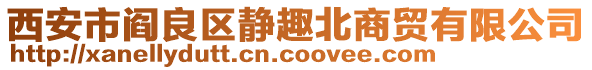 西安市阎良区静趣北商贸有限公司
http://xanellydutt.cn.coovee.com